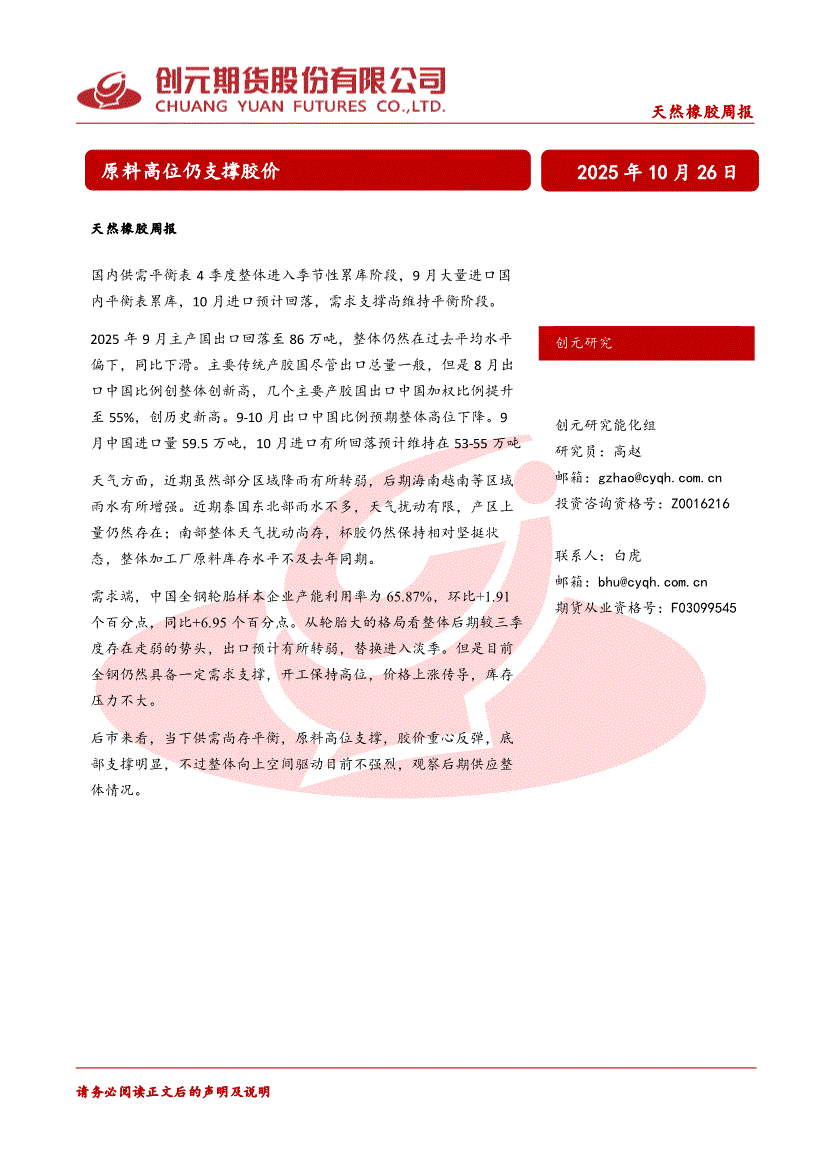 创元期货股份有限公司
CHUANG YUAN FUTURES CO.,LTD.

天然橡胶周报

原料高位仍支撑胶价

2025 年 10 月 26 日

天然橡胶周报

国内供需平衡表 4 季度整体进入季节性累库阶段，9 月大量进口国内平衡表累库，10 月进口预计回落，需求支撑尚维持平衡阶段。

2025 年 9 月主产国出口回落至 86 万吨，整体仍然在过去平均水平偏下，同比下滑。主要传统产胶国尽管出口总量一般，但是 8 月出口中国比例创整体创新高，几个主要产胶国出口中国加权比例提升至 55%，创历史新高。9-10 月出口中国比例预期整体高位下降。9 月中国进口量 59.5 万吨，10 月进口有所回落预计维持在 53-55 万吨

天气方面，近期虽然部分区域降雨有所转弱，后期海南越南等区域雨水有所增强。近期泰国东北部雨水不多，天气扰动有限，产区上量仍然存在；南部整体天气扰动尚存，杯胶仍然保持相对坚挺状态，整体加工厂原料库存水平不及去年同期。

需求端，中国全钢轮胎样本企业产能利用率为 65.87%，环比+1.91 个百分点，同比+6.95 个百分点。从轮胎大的格局看整体后期较三季度存在走弱的势头，出口预计有所转弱，替换进入淡季。但是目前全钢仍然具备一定需求支撑，开工保持高位，价格上涨传导，库存压力不大。

后市来看，当下供需尚存平衡，原料高位支撑，胶价重心反弹，底部支撑明显，不过整体向上空间驱动目前不强烈，观察后期供应整体情况。

创元研究

创元研究能化组
研究员：高赵
邮箱：gzhao@cyqh.com.cn
投资咨询资格号：Z0016216

联系人：白虎
邮箱：bhu@cyqh.com.cn
期货从业资格号：F03099545

请务必阅读正文后的声明及说明